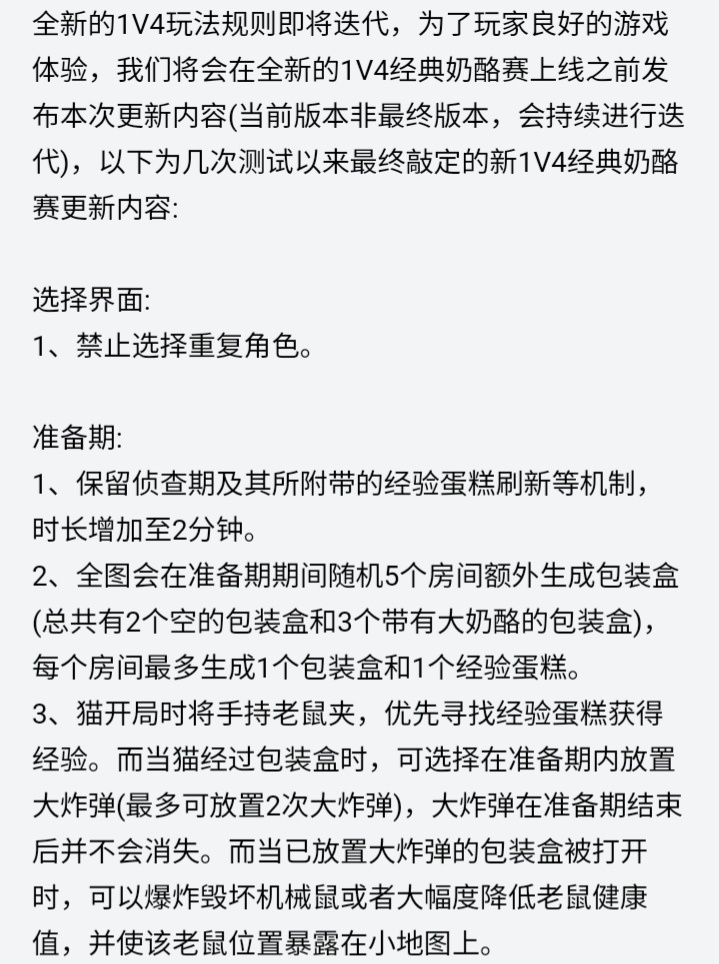 全新的1V4玩法规则即将迭代，为了玩家良好的游戏体验，我们将会在全新的1V4经典奶酪赛上线之前发布本次更新内容(当前版本非最终版本，会持续进行迭代)，以下为几次测试以来最终敲定的新1V4经典奶酪赛更新内容:

选择界面:
1、禁止选择重复角色。

准备期:
1、保留侦查期及其所附带的经验蛋糕刷新等机制，时长增加至2分钟。
2、全图会在准备期期间随机5个房间额外生成包装盒(总共有2个空的包装盒和3个带有大奶酪的包装盒)，每个房间最多生成1个包装盒和1个经验蛋糕。
3、猫开局时将手持老鼠夹，优先寻找经验蛋糕获得经验。而当猫经过包装盒时，可选择在准备期内放置大炸弹(最多可放置2次大炸弹)，大炸弹在准备期结束后并不会消失。而当已放置大炸弹的包装盒被打开时，可以爆炸毁坏机械鼠或者大幅度降低老鼠健康值，并使该老鼠位置暴露在小地图上。